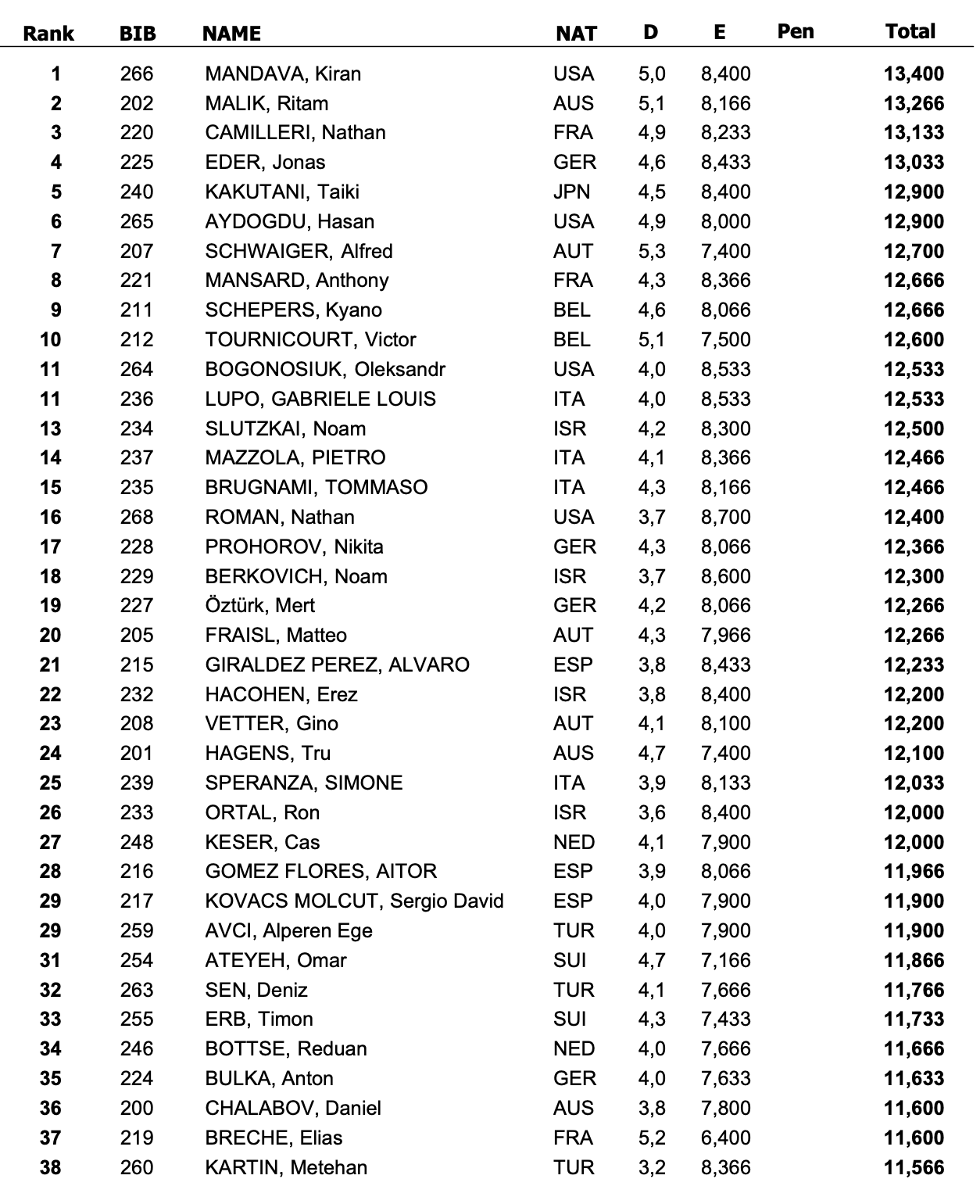 | Rank | BIB | NAME | NAT | D | E | Pen | Total |
|---|---|---|---|---|---|---|---|
| 1 | 266 | MANDAVA, Kiran | USA | 5,0 | 8,400 | | 13,400 |
| 2 | 202 | MALIK, Ritam | AUS | 5,1 | 8,166 | | 13,266 |
| 3 | 220 | CAMILLERI, Nathan | FRA | 4,9 | 8,233 | | 13,133 |
| 4 | 225 | EDER, Jonas | GER | 4,6 | 8,433 | | 13,033 |
| 5 | 240 | KAKUTANI, Taiki | JPN | 4,5 | 8,400 | | 12,900 |
| 6 | 265 | AYDOGDU, Hasan | USA | 4,9 | 8,000 | | 12,900 |
| 7 | 207 | SCHWAIGER, Alfred | AUT | 5,3 | 7,400 | | 12,700 |
| 8 | 221 | MANSARD, Anthony | FRA | 4,3 | 8,366 | | 12,666 |
| 9 | 211 | SCHEPERS, Kyano | BEL | 4,6 | 8,066 | | 12,666 |
| 10 | 212 | TOURNICOURT, Victor | BEL | 5,1 | 7,500 | | 12,600 |
| 11 | 264 | BOGONOSIUK, Oleksandr | USA | 4,0 | 8,533 | | 12,533 |
| 11 | 236 | LUPO, GABRIELE LOUIS | ITA | 4,0 | 8,533 | | 12,533 |
| 13 | 234 | SLUTZKAI, Noam | ISR | 4,2 | 8,300 | | 12,500 |
| 14 | 237 | MAZZOLA, PIETRO | ITA | 4,1 | 8,366 | | 12,466 |
| 15 | 235 | BRUGNAMI, TOMMASO | ITA | 4,3 | 8,166 | | 12,466 |
| 16 | 268 | ROMAN, Nathan | USA | 3,7 | 8,700 | | 12,400 |
| 17 | 228 | PROHOROV, Nikita | GER | 4,3 | 8,066 | | 12,366 |
| 18 | 229 | BERKOVICH, Noam | ISR | 3,7 | 8,600 | | 12,300 |
| 19 | 227 | Öztürk, Mert | GER | 4,2 | 8,066 | | 12,266 |
| 20 | 205 | FRAISL, Matteo | AUT | 4,3 | 7,966 | | 12,266 |
| 21 | 215 | GIRALDEZ PEREZ, ALVARO | ESP | 3,8 | 8,433 | | 12,233 |
| 22 | 232 | HACOHEN, Erez | ISR | 3,8 | 8,400 | | 12,200 |
| 23 | 208 | VETTER, Gino | AUT | 4,1 | 8,100 | | 12,200 |
| 24 | 201 | HAGENS, Tru | AUS | 4,7 | 7,400 | | 12,100 |
| 25 | 239 | SPERANZA, SIMONE | ITA | 3,9 | 8,133 | | 12,033 |
| 26 | 233 | ORTAL, Ron | ISR | 3,6 | 8,400 | | 12,000 |
| 27 | 248 | KESER, Cas | NED | 4,1 | 7,900 | | 12,000 |
| 28 | 216 | GOMEZ FLORES, AITOR | ESP | 3,9 | 8,066 | | 11,966 |
| 29 | 217 | KOVACS MOLCUT, Sergio David | ESP | 4,0 | 7,900 | | 11,900 |
| 29 | 259 | AVCI, Alperen Ege | TUR | 4,0 | 7,900 | | 11,900 |
| 31 | 254 | ATEYEH, Omar | SUI | 4,7 | 7,166 | | 11,866 |
| 32 | 263 | SEN, Deniz | TUR | 4,1 | 7,666 | | 11,766 |
| 33 | 255 | ERB, Timon | SUI | 4,3 | 7,433 | | 11,733 |
| 34 | 246 | BOTTSE, Reduan | NED | 4,0 | 7,666 | | 11,666 |
| 35 | 224 | BULKA, Anton | GER | 4,0 | 7,633 | | 11,633 |
| 36 | 200 | CHALABOV, Daniel | AUS | 3,8 | 7,800 | | 11,600 |
| 37 | 219 | BRECHE, Elias | FRA | 5,2 | 6,400 | | 11,600 |
| 38 | 260 | KARTIN, Metehan | TUR | 3,2 | 8,366 | | 11,566 |